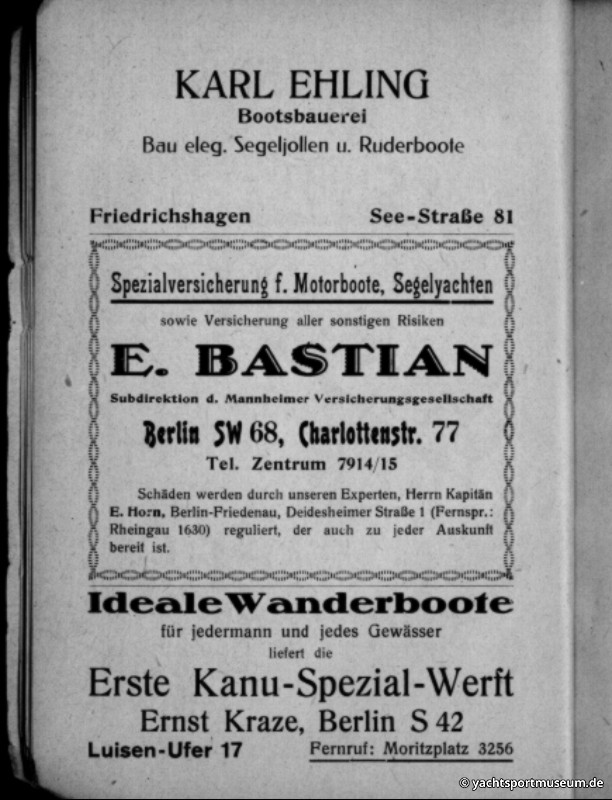 KARL EHLING
Bootsbauerei
Bau eleg. Segeljollen u. Ruderboote

Friedrichshagen See-Straße 81

Spezialversicherung f. Motorboote, Segelyachten
sowie Versicherung aller sonstigen Risiken

E. BASTIAN
Subdirektion d. Mannheimer Versicherungsgesellschaft
Berlin SW 68, Charlottenstr. 77
Tel. Zentrum 7914/15

Schäden werden durch unseren Experten, Herrn Kapitän E. Horn, Berlin-Friedenau, Deidesheimer Straße 1 (Fernspr.: Rheingau 1630) reguliert, der auch zu jeder Auskunft bereit ist.

Ideale Wanderboote
für jedermann und jedes Gewässer
liefert die
Erste Kanu-Spezial-Werft
Ernst Kraze, Berlin S 42
Luisen-Ufer 17 Fernruf: Moritzplatz 3256

© yachtsportmuseum.de